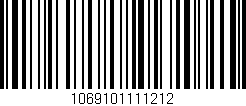 1069101111212